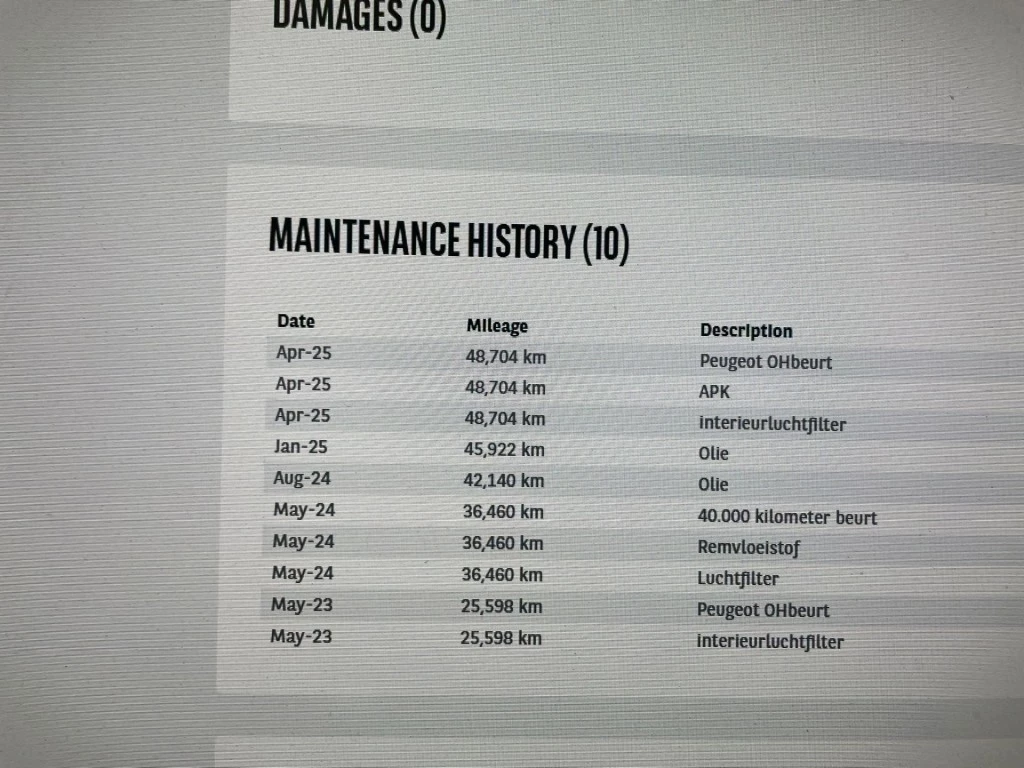 DAMAGES (0)

MAINTENANCE HISTORY (10)

| Date | Mileage | Description |
|---|---|---|
| Apr-25 | 48,704 km | Peugeot OHbeurt |
| Apr-25 | 48,704 km | APK |
| Apr-25 | 48,704 km | interieurluchtfilter |
| Jan-25 | 45,922 km | Olie |
| Aug-24 | 42,140 km | Olie |
| May-24 | 36,460 km | 40.000 kilometer beurt |
| May-24 | 36,460 km | Remvloeistof |
| May-24 | 36,460 km | Luchtfilter |
| May-23 | 25,598 km | Peugeot OHbeurt |
| May-23 | 25,598 km | interieurluchtfilter |